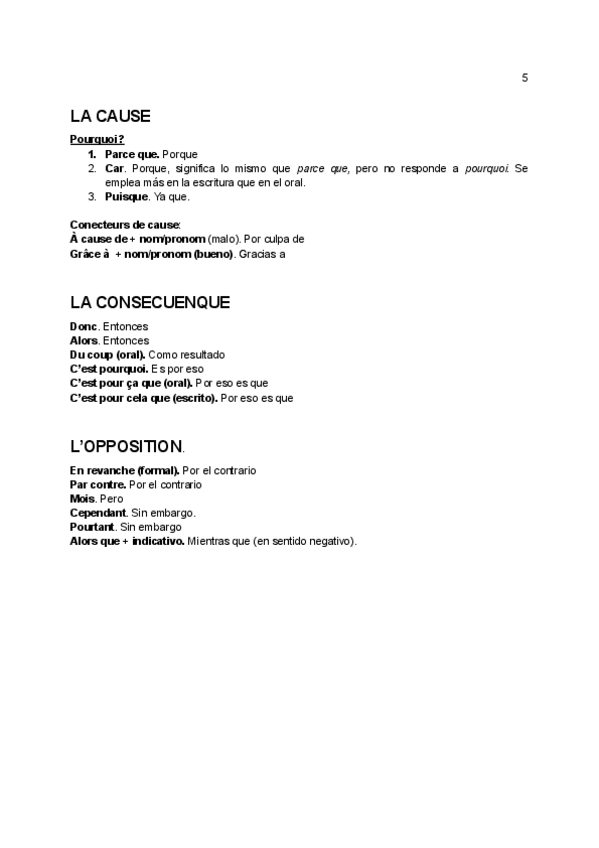 5

LA CAUSE

Pourquoi?
1. Parce que. Porque
2. Car. Porque, significa lo mismo que parce que, pero no responde a pourquoi. Se emplea más en la escritura que en el oral.
3. Puisque. Ya que.

Conecteurs de cause:
À cause de + nom/pronom (malo). Por culpa de
Grâce à + nom/pronom (bueno). Gracias a

LA CONSECUENQUE

Donc. Entonces
Alors. Entonces
Du coup (oral). Como resultado
C'est pourquoi. Es por eso
C'est pour ça que (oral). Por eso es que
C'est pour cela que (escrito). Por eso es que

L'OPPOSITION.

En revanche (formal). Por el contrario
Par contre. Por el contrario
Mois. Pero
Cependant. Sin embargo.
Pourtant. Sin embargo
Alors que + indicativo. Mientras que (en sentido negativo).